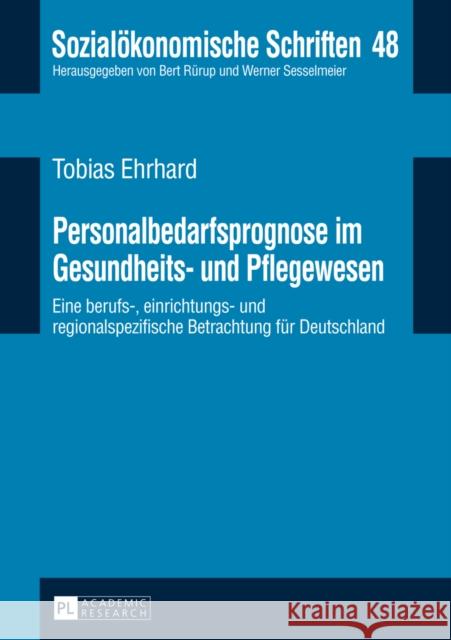 Sozialökonomische Schriften 48
Herausgegeben von Bert Rürup und Werner Sesselmeier

Tobias Ehrhard

Personalbedarfsprognose im Gesundheits- und Pflegewesen

Eine berufs-, einrichtungs- und regionalspezifische Betrachtung für Deutschland

PL ACADEMIC RESEARCH